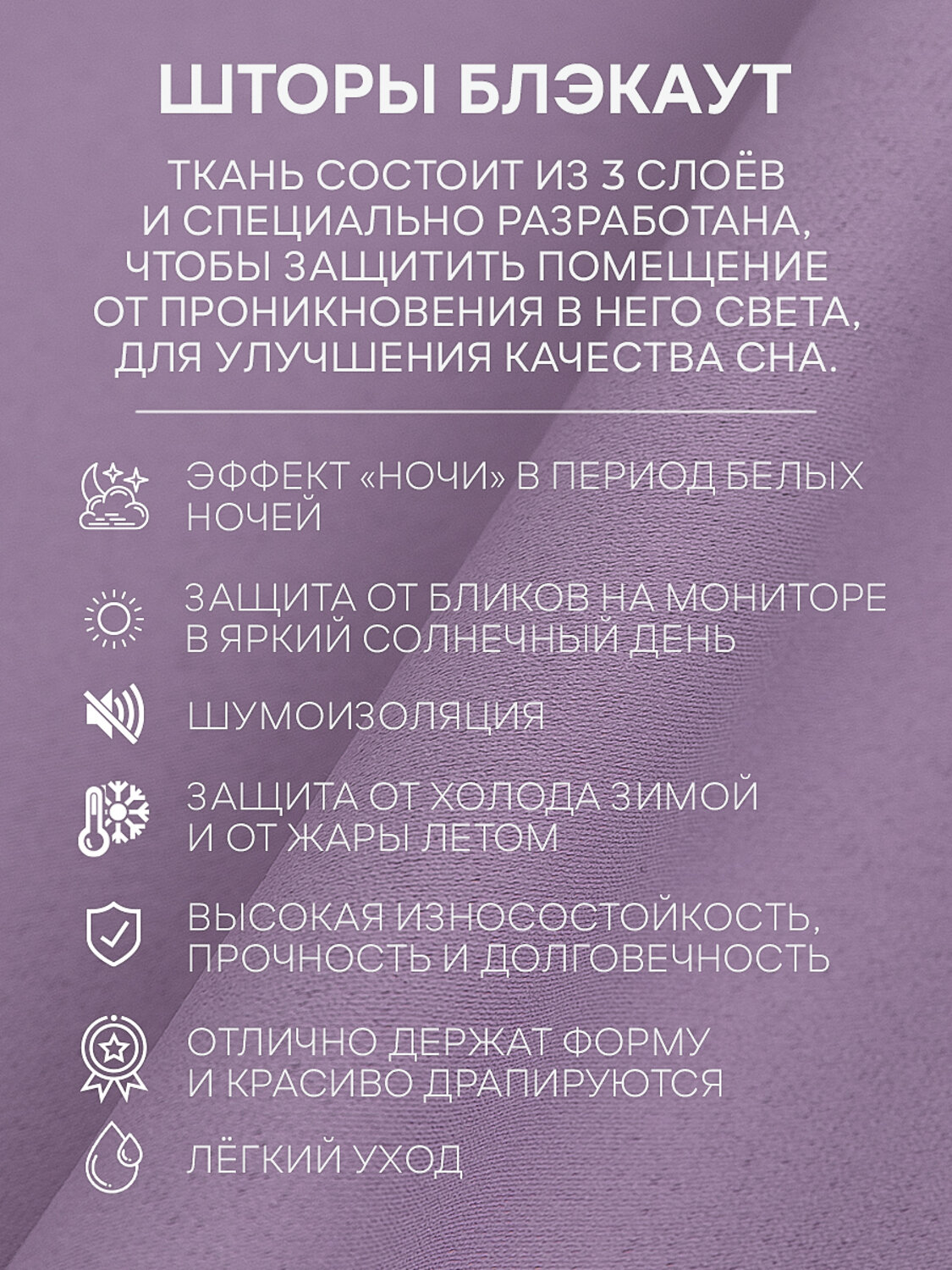 ШТОРЫ БЛЭКАУТ

ТКАНЬ СОСТОИТ ИЗ 3 СЛОЁВ И СПЕЦИАЛЬНО РАЗРАБОТАНА, ЧТОБЫ ЗАЩИТИТЬ ПОМЕЩЕНИЕ ОТ ПРОНИКНОВЕНИЯ В НЕГО СВЕТА, ДЛЯ УЛУЧШЕНИЯ КАЧЕСТВА СНА.

ЭФФЕКТ «НОЧИ» В ПЕРИОД БЕЛЫХ НОЧЕЙ

ЗАЩИТА ОТ БЛИКОВ НА МОНИТОРЕ В ЯРКИЙ СОЛНЕЧНЫЙ ДЕНЬ

ШУМОИЗОЛЯЦИЯ

ЗАЩИТА ОТ ХОЛОДА ЗИМОЙ И ОТ ЖАРЫ ЛЕТОМ

ВЫСОКАЯ ИЗНОСОСТОЙКОСТЬ, ПРОЧНОСТЬ И ДОЛГОВЕЧНОСТЬ

ОТЛИЧНО ДЕРЖАТ ФОРМУ И КРАСИВО ДРАПИРУЮТСЯ

ЛЁГКИЙ УХОД